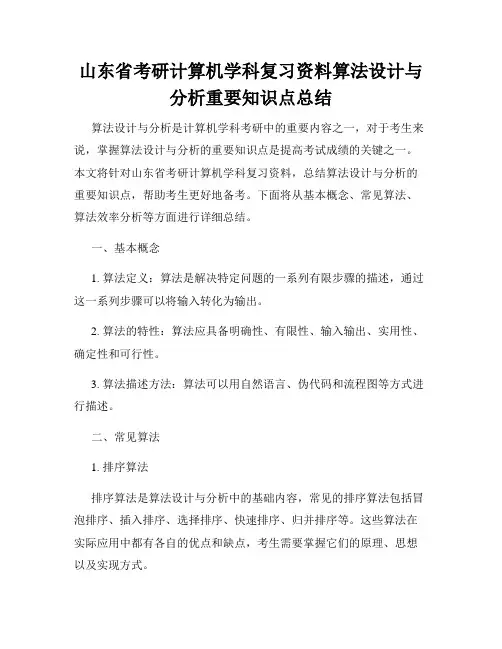 山东省考研计算机学科复习资料算法设计与分析重要知识点总结

算法设计与分析是计算机学科考研中的重要内容之一，对于考生来说，掌握算法设计与分析的重要知识点是提高考试成绩的关键之一。本文将针对山东省考研计算机学科复习资料，总结算法设计与分析的重要知识点，帮助考生更好地备考。下面将从基本概念、常见算法、算法效率分析等方面进行详细总结。

一、基本概念

1. 算法定义：算法是解决特定问题的一系列有限步骤的描述，通过这一系列步骤可以将输入转化为输出。

2. 算法的特性：算法应具备明确性、有限性、输入输出、实用性、确定性和可行性。

3. 算法描述方法：算法可以用自然语言、伪代码和流程图等方式进行描述。

二、常见算法

1. 排序算法

排序算法是算法设计与分析中的基础内容，常见的排序算法包括冒泡排序、插入排序、选择排序、快速排序、归并排序等。这些算法在实际应用中都有各自的优点和缺点，考生需要掌握它们的原理、思想以及实现方式。